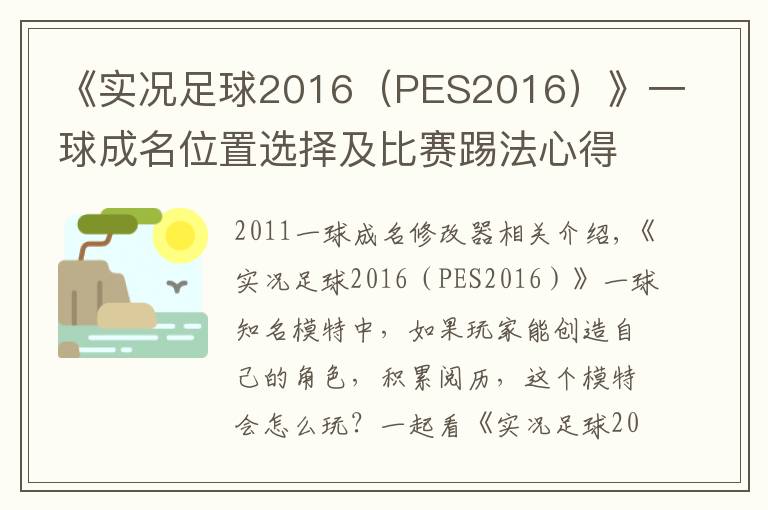 《实况足球2016（PES2016）》一球成名位置选择及比赛踢法心得

2011一球成名修改器相关介绍，《实况足球2016（PES2016）》一球知名模特中，如果玩家能创造自己的角色，积累阅历，这个模特会怎么玩？一起看《实况足球20